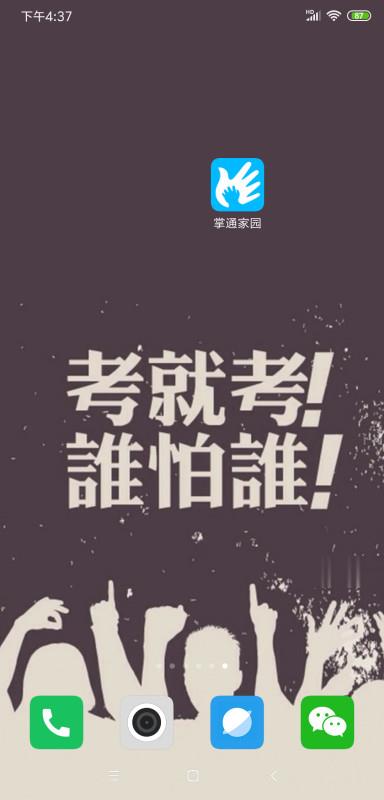 下午4:37

87

掌通家园

考就考!
誰怕誰!